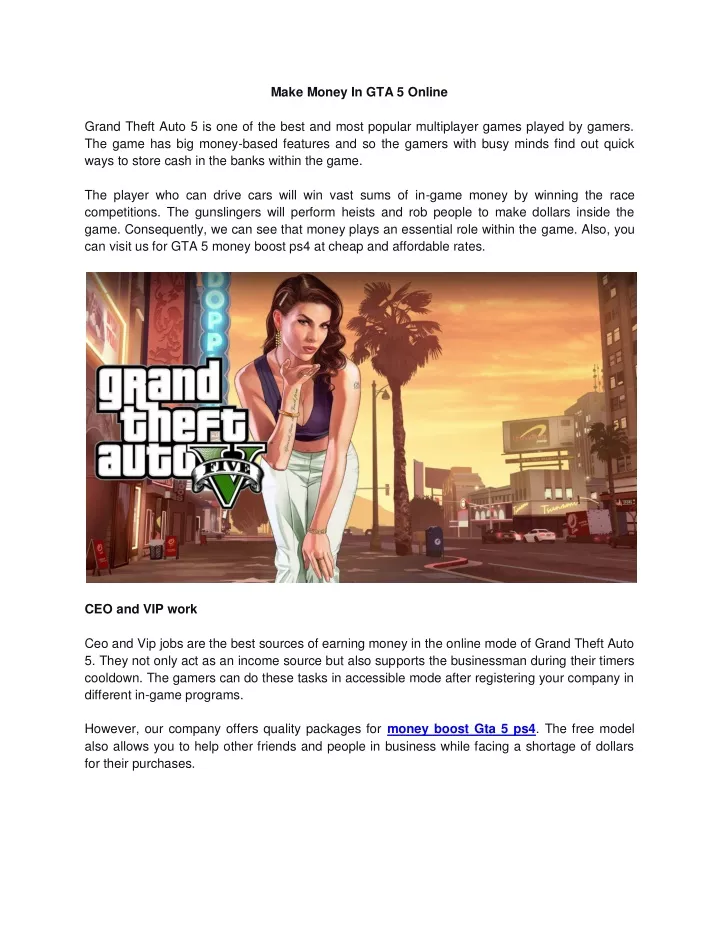 Make Money In GTA 5 Online

Grand Theft Auto 5 is one of the best and most popular multiplayer games played by gamers. The game has big money-based features and so the gamers with busy minds find out quick ways to store cash in the banks within the game.

The player who can drive cars will win vast sums of in-game money by winning the race competitions. The gunslingers will perform heists and rob people to make dollars inside the game. Consequently, we can see that money plays an essential role within the game. Also, you can visit us for GTA 5 money boost ps4 at cheap and affordable rates.

DOPP

grand theft auto FIVE V

CEO and VIP work

Ceo and Vip jobs are the best sources of earning money in the online mode of Grand Theft Auto 5. They not only act as an income source but also supports the businessman during their timers cooldown. The gamers can do these tasks in accessible mode after registering your company in different in-game programs.

However, our company offers quality packages for money boost Gta 5 ps4. The free model also allows you to help other friends and people in business while facing a shortage of dollars for their purchases.